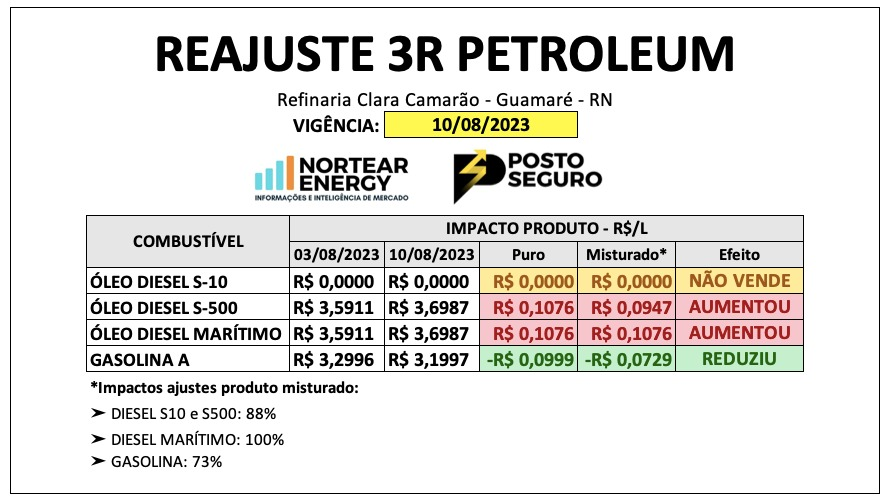 REAJUSTE 3R PETROLEUM

Refinaria Clara Camarão - Guamaré - RN

VIGÊNCIA: 10/08/2023

NORTEAR ENERGY
INFORMAÇÕES E INTELIGÊNCIA DE MERCADO

POSTO SEGURO

| COMBUSTÍVEL | IMPACTO PRODUTO - R$/L | | | | |
|---|---|---|---|---|---|
| | 03/08/2023 | 10/08/2023 | Puro | Misturado* | Efeito |
| ÓLEO DIESEL S-10 | R$ 0,0000 | R$ 0,0000 | R$ 0,0000 | R$ 0,0000 | NÃO VENDE |
| ÓLEO DIESEL S-500 | R$ 3,5911 | R$ 3,6987 | R$ 0,1076 | R$ 0,0947 | AUMENTOU |
| ÓLEO DIESEL MARÍTIMO | R$ 3,5911 | R$ 3,6987 | R$ 0,1076 | R$ 0,1076 | AUMENTOU |
| GASOLINA A | R$ 3,2996 | R$ 3,1997 | -R$ 0,0999 | -R$ 0,0729 | REDUZIU |

*Impactos ajustes produto misturado:

➤ DIESEL S10 e S500: 88%

➤ DIESEL MARÍTIMO: 100%

➤ GASOLINA: 73%